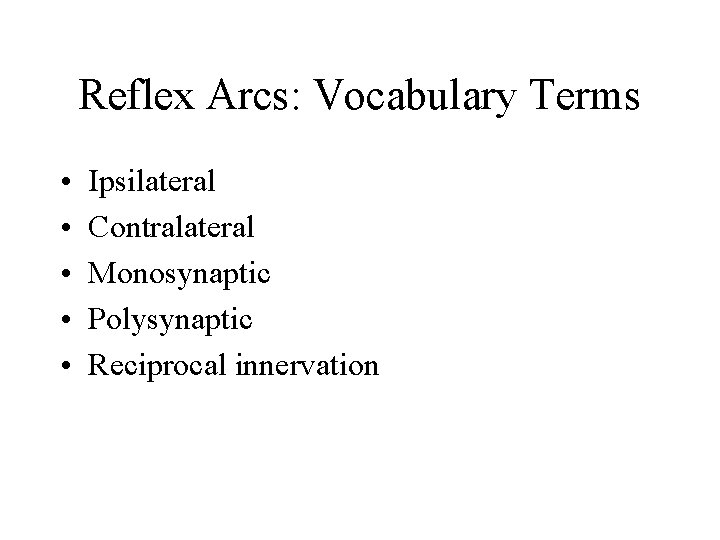 Reflex Arcs: Vocabulary Terms

• Ipsilateral
• Contralateral
• Monosynaptic
• Polysynaptic
• Reciprocal innervation